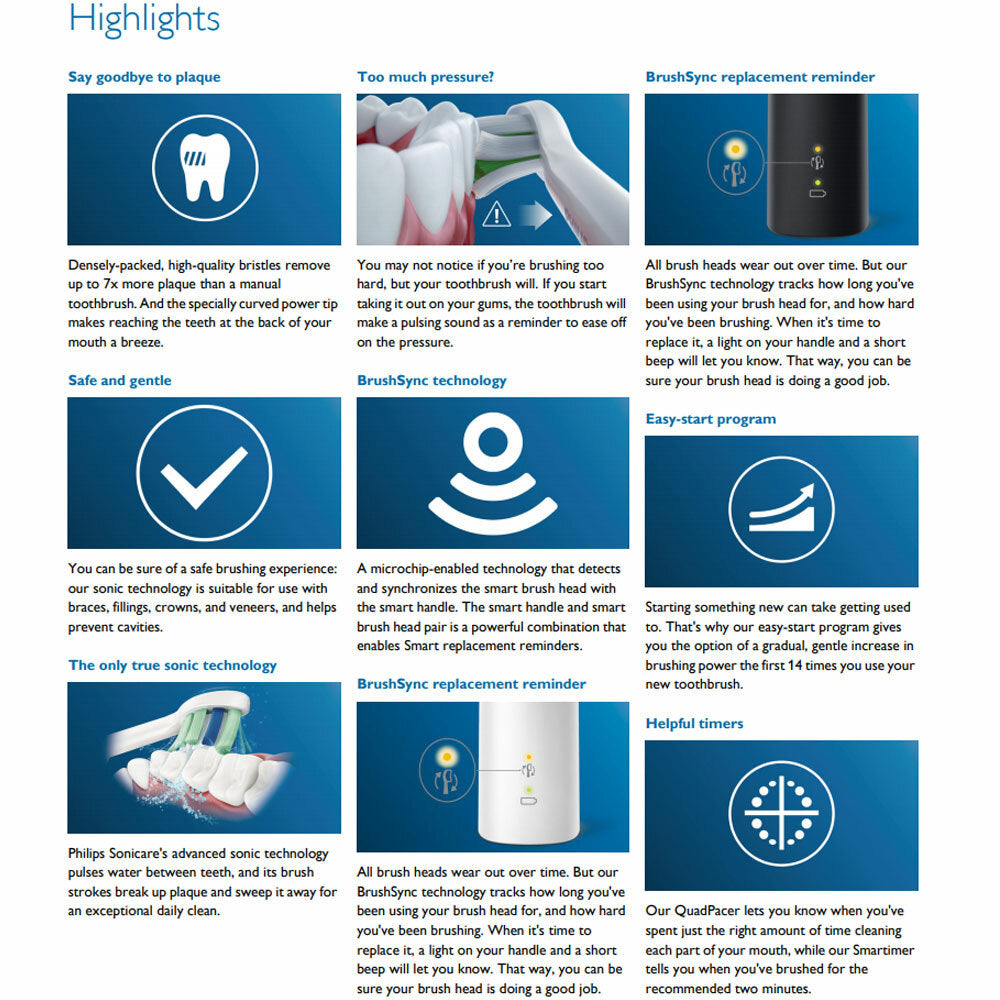 Highlights

Say goodbye to plaque

Densely-packed, high-quality bristles remove up to 7x more plaque than a manual toothbrush. And the specially curved power tip makes reaching the teeth at the back of your mouth a breeze.

Safe and gentle

You can be sure of a safe brushing experience: our sonic technology is suitable for use with braces, fillings, crowns, and veneers, and helps prevent cavities.

The only true sonic technology

Philips Sonicare's advanced sonic technology pulses water between teeth, and its brush strokes break up plaque and sweep it away for an exceptional daily clean.

Too much pressure?

You may not notice if you're brushing too hard, but your toothbrush will. If you start taking it out on your gums, the toothbrush will make a pulsing sound as a reminder to ease off on the pressure.

BrushSync technology

A microchip-enabled technology that detects and synchronizes the smart brush head with the smart handle. The smart handle and smart brush head pair is a powerful combination that enables Smart replacement reminders.

BrushSync replacement reminder

All brush heads wear out over time. But our BrushSync technology tracks how long you've been using your brush head for, and how hard you've been brushing. When it's time to replace it, a light on your handle and a short beep will let you know. That way, you can be sure your brush head is doing a good job.

BrushSync replacement reminder

All brush heads wear out over time. But our BrushSync technology tracks how long you've been using your brush head for, and how hard you've been brushing. When it's time to replace it, a light on your handle and a short beep will let you know. That way, you can be sure your brush head is doing a good job.

Easy-start program

Starting something new can take getting used to. That's why our easy-start program gives you the option of a gradual, gentle increase in brushing power the first 14 times you use your new toothbrush.

Helpful timers

Our QuadPacer lets you know when you've spent just the right amount of time cleaning each part of your mouth, while our Smartimer tells you when you've brushed for the recommended two minutes.